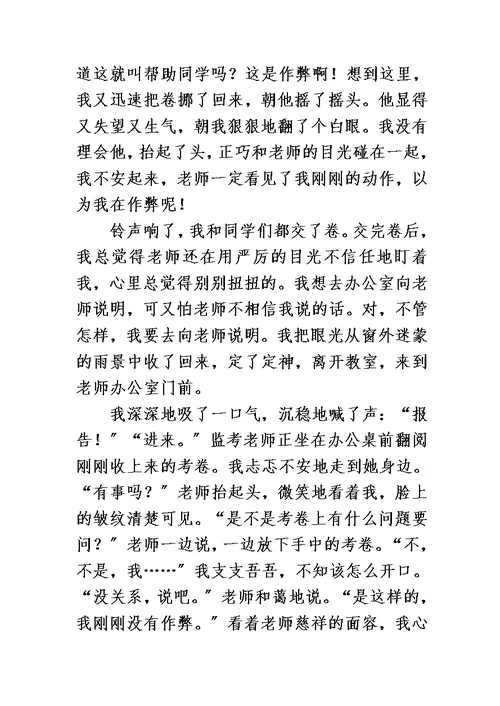 道这就叫帮助同学吗？这是作弊啊！想到这里，我又迅速把卷挪了回来，朝他摇了摇头。他显得又失望又生气，朝我狠狠地翻了个白眼。我没有理会他，抬起了头，正巧和老师的目光碰在一起，我不安起来，老师一定看见了我刚刚的动作，以为我在作弊呢！

铃声响了，我和同学们都交了卷。交完卷后，我总觉得老师还在用严厉的目光不信任地盯着我，心里总觉得别别扭扭的。我想去办公室向老师说明，可又怕老师不相信我说的话。对，不管怎样，我要去向老师说明。我把眼光从窗外迷蒙的雨景中收了回来，定了定神，离开教室，来到老师办公室门前。

我深深地吸了一口气，沉稳地喊了声：“报告！”“进来。”监考老师正坐在办公桌前翻阅刚刚收上来的考卷。我忐忑不安地走到她身边。“有事吗？”老师抬起头，微笑地看着我，脸上的皱纹清楚可见。“是不是考卷上有什么问题要问？”老师一边说，一边放下手中的考卷。“不，不是，我……”我支支吾吾，不知该怎么开口。“没关系，说吧。”老师和蔼地说。“是这样的，我刚刚没有作弊。”看着老师慈祥的面容，我心